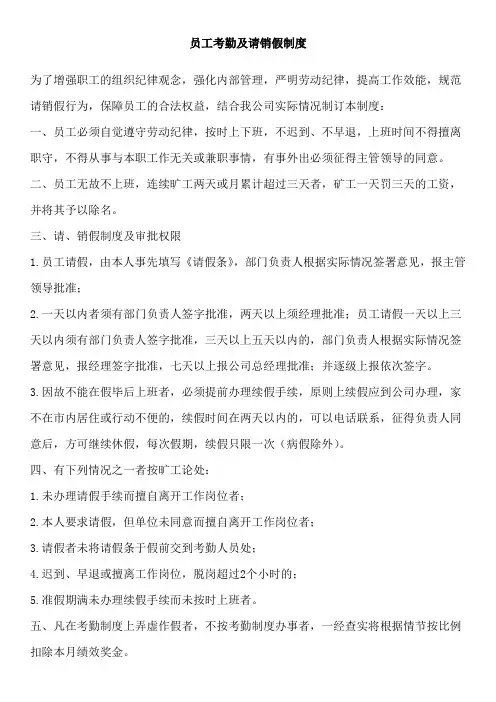 员工考勤及请销假制度

为了增强职工的组织纪律观念，强化内部管理，严明劳动纪律，提高工作效能，规范请销假行为，保障员工的合法权益，结合我公司实际情况制订本制度：

一、员工必须自觉遵守劳动纪律，按时上下班，不迟到、不早退，上班时间不得擅离职守，不得从事与本职工作无关或兼职事情，有事外出必须征得主管领导的同意。

二、员工无故不上班，连续旷工两天或月累计超过三天者，矿工一天罚三天的工资，并将其予以除名。

三、请、销假制度及审批权限

1.员工请假，由本人事先填写《请假条》，部门负责人根据实际情况签署意见，报主管领导批准；

2.一天以内者须有部门负责人签字批准，两天以上须经理批准；员工请假一天以上三天以内须有部门负责人签字批准，三天以上五天以内的，部门负责人根据实际情况签署意见，报经理签字批准，七天以上报公司总经理批准；并逐级上报依次签字。

3.因故不能在假毕后上班者，必须提前办理续假手续，原则上续假应到公司办理，家不在市内居住或行动不便的，续假时间在两天以内的，可以电话联系，征得负责人同意后，方可继续休假，每次假期，续假只限一次（病假除外）。

四、有下列情况之一者按旷工论处：

1.未办理请假手续而擅自离开工作岗位者；

2.本人要求请假，但单位未同意而擅自离开工作岗位者；

3.请假者未将请假条于假前交到考勤人员处；

4.迟到、早退或擅离工作岗位，脱岗超过2个小时的；

5.准假期满未办理续假手续而未按时上班者。

五、凡在考勤制度上弄虚作假者，不按考勤制度办事者，一经查实将根据情节按比例扣除本月绩效奖金。